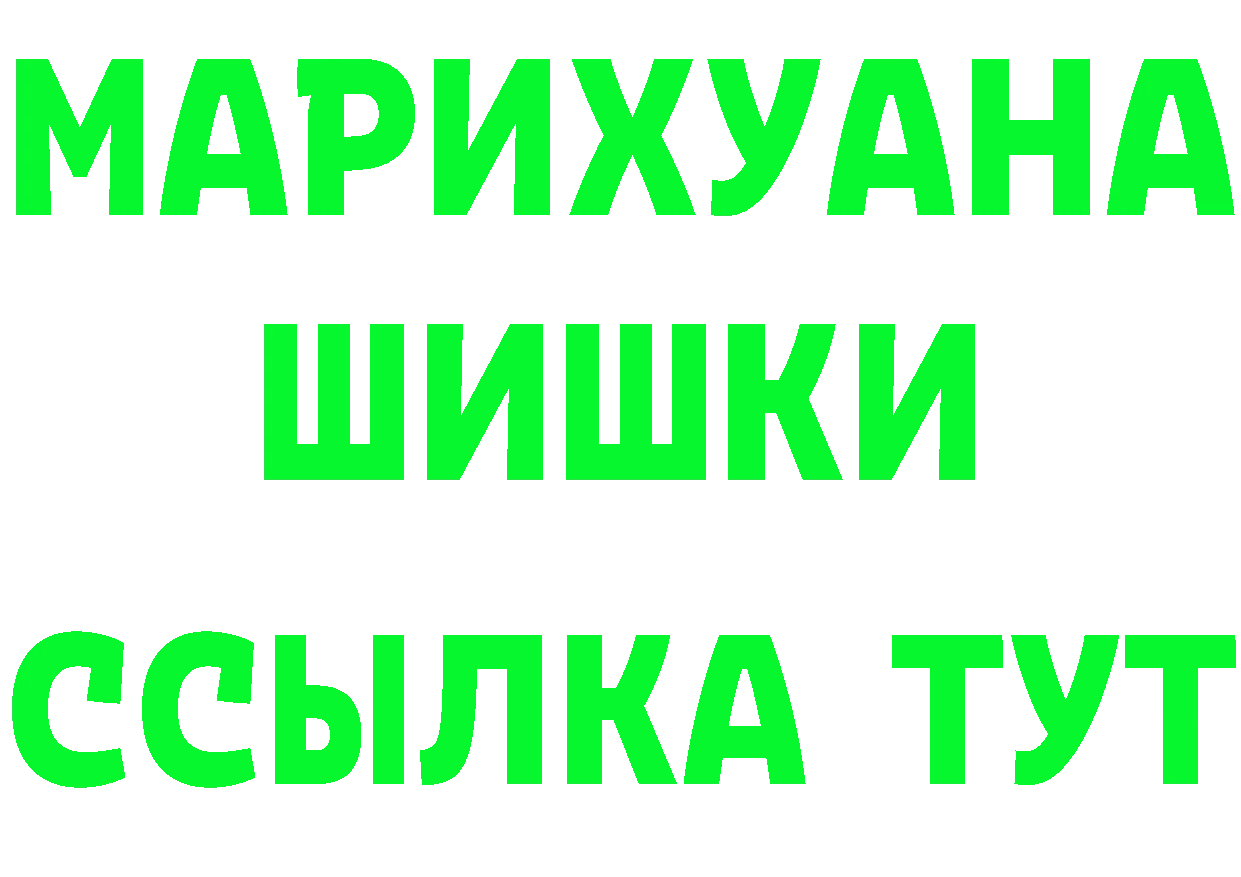 МАРИХУАНА
ШИШКИ
ССЫЛКА ТУТ